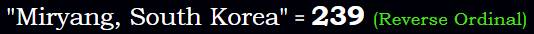 "Miryang, South Korea" = 239 (Reverse Ordinal)